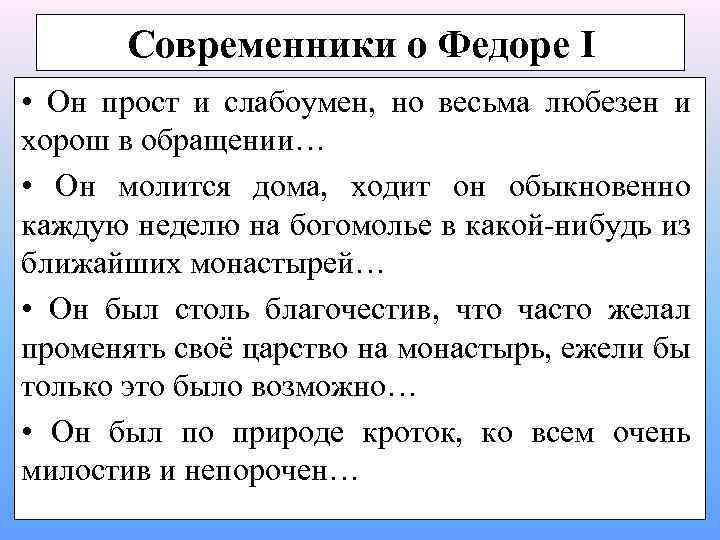 Современники о Федоре I

• Он прост и слабоумен, но весьма любезен и хорош в обращении…

• Он молится дома, ходит он обыкновенно каждую неделю на богомолье в какой-нибудь из ближайших монастырей…

• Он был столь благочестив, что часто желал променять своё царство на монастырь, ежели бы только это было возможно…

• Он был по природе кроток, ко всем очень милостив и непорочен…